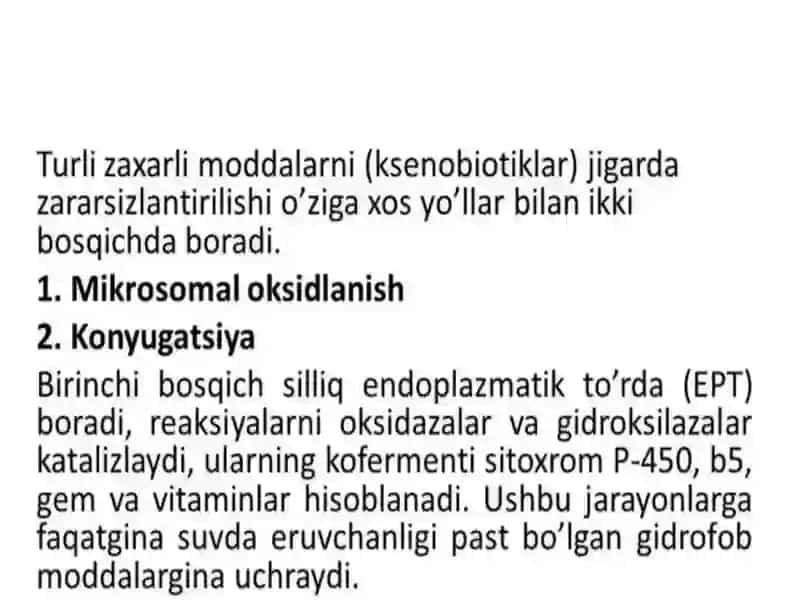 Turli zaxarli moddalarni (ksenobiotiklar) jigarda zararsizlantirilishi o’ziga xos yo’llar bilan ikki bosqichda boradi.

1. Mikrosomal oksidlanish

2. Konyugatsiya

Birinchi bosqich silliq endoplazmatik to’rda (EPT) boradi, reaksiyalarni oksidazalar va gidroksilazalar katalizlaydi, ularning kofermenti sitoxrom P-450, b5, gem va vitaminlar hisoblanadi. Ushbu jarayonlarga faqatgina suvda eruvchanligi past bo’lgan gidrofob moddalargina uchraydi.